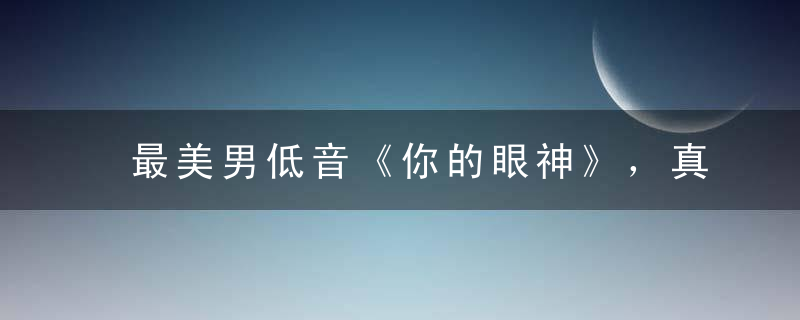 最美男低音《你的眼神》，真